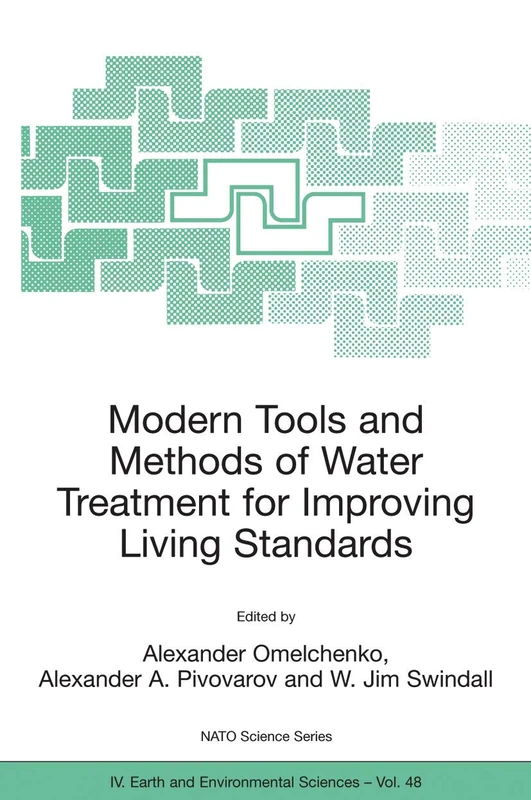 Modern Tools and Methods of Water Treatment for Improving Living Standards

Edited by

Alexander Omelchenko, Alexander A. Pivovarov and W. Jim Swindall

NATO Science Series

IV. Earth and Environmental Sciences – Vol. 48